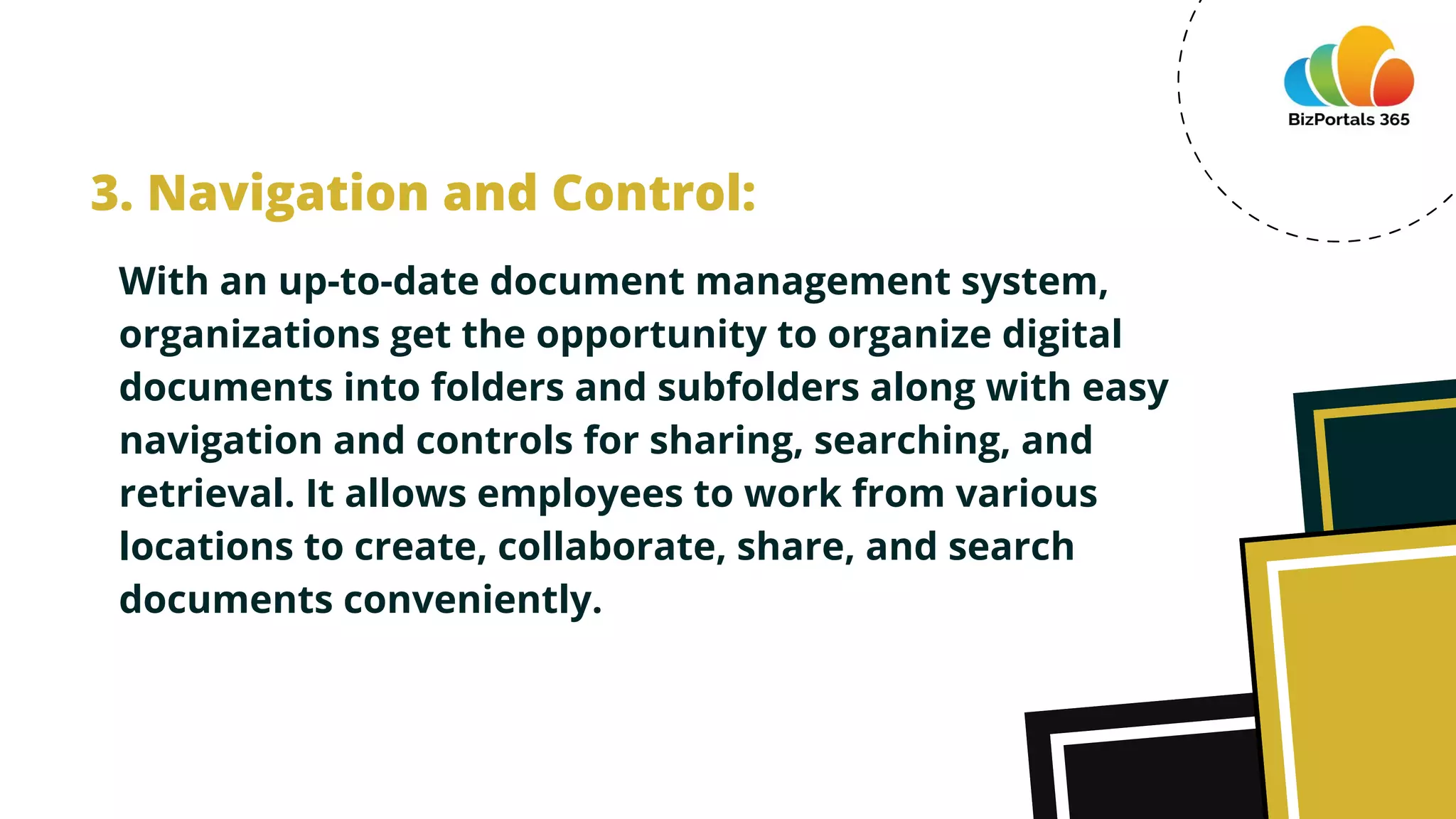 BizPortals 365

3. Navigation and Control:

With an up-to-date document management system, organizations get the opportunity to organize digital documents into folders and subfolders along with easy navigation and controls for sharing, searching, and retrieval. It allows employees to work from various locations to create, collaborate, share, and search documents conveniently.